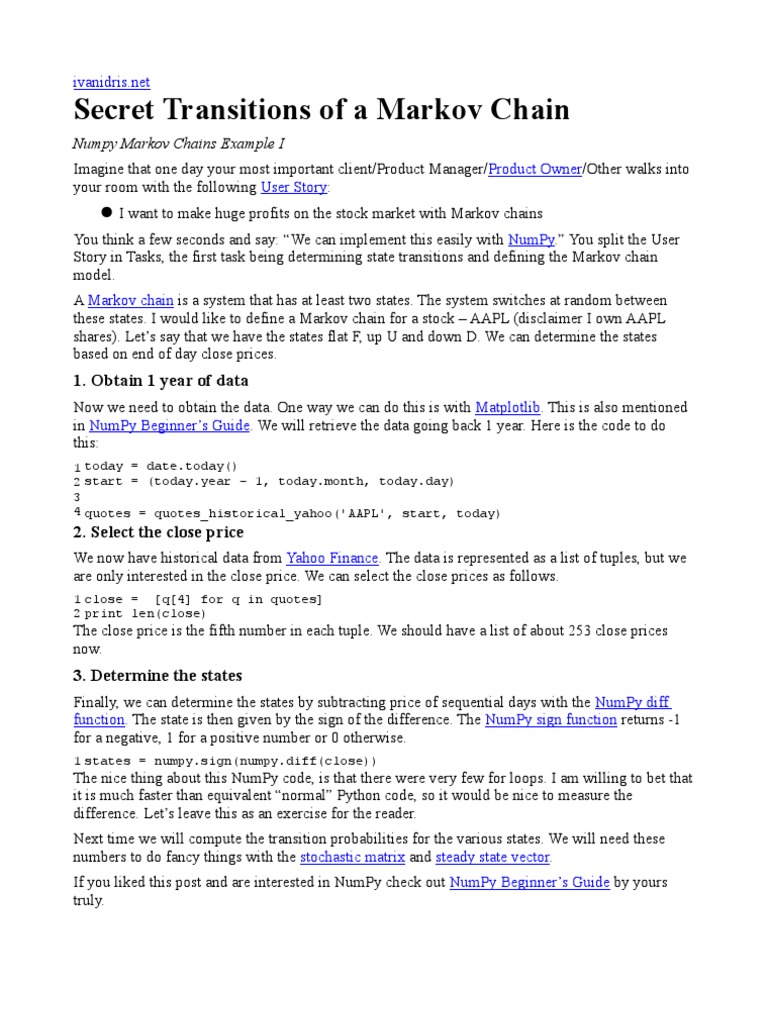 ivanidris.net

Secret Transitions of a Markov Chain

Numpy Markov Chains Example I

Imagine that one day your most important client/Product Manager/Product Owner/Other walks into your room with the following User Story:

• I want to make huge profits on the stock market with Markov chains

You think a few seconds and say: "We can implement this easily with NumPy." You split the User Story in Tasks, the first task being determining state transitions and defining the Markov chain model.

A Markov chain is a system that has at least two states. The system switches at random between these states. I would like to define a Markov chain for a stock – AAPL (disclaimer I own AAPL shares). Let's say that we have the states flat F, up U and down D. We can determine the states based on end of day close prices.

1. Obtain 1 year of data

Now we need to obtain the data. One way we can do this is with Matplotlib. This is also mentioned in NumPy Beginner's Guide. We will retrieve the data going back 1 year. Here is the code to do this:

1 today = date.today()
2 start = (today.year - 1, today.month, today.day)
3
4 quotes = quotes_historical_yahoo('AAPL', start, today)

2. Select the close price

We now have historical data from Yahoo Finance. The data is represented as a list of tuples, but we are only interested in the close price. We can select the close prices as follows.

1 close = [q[4] for q in quotes]
2 print len(close)

The close price is the fifth number in each tuple. We should have a list of about 253 close prices now.

3. Determine the states

Finally, we can determine the states by subtracting price of sequential days with the NumPy diff function. The state is then given by the sign of the difference. The NumPy sign function returns -1 for a negative, 1 for a positive number or 0 otherwise.

1 states = numpy.sign(numpy.diff(close))

The nice thing about this NumPy code, is that there were very few for loops. I am willing to bet that it is much faster than equivalent "normal" Python code, so it would be nice to measure the difference. Let's leave this as an exercise for the reader.

Next time we will compute the transition probabilities for the various states. We will need these numbers to do fancy things with the stochastic matrix and steady state vector.

If you liked this post and are interested in NumPy check out NumPy Beginner's Guide by yours truly.